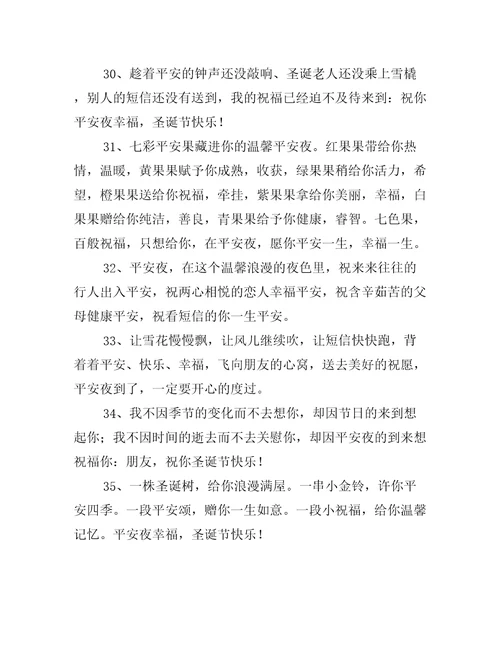 30、趁着平安的钟声还没敲响、圣诞老人还没乘上雪橇，别人的短信还没有送到，我的祝福已经迫不及待来到：祝你平安夜幸福，圣诞节快乐！

31、七彩平安果藏进你的温馨平安夜。红果果带给你热情，温暖，黄果果赋予你成熟，收获，绿果果稍给你活力，希望，橙果果送给你祝福，牵挂，紫果果拿给你美丽，幸福，白果果赠给你纯洁，善良，青果果给予你健康，睿智。七色果，百般祝福，只想给你，在平安夜，愿你平安一生，幸福一生。

32、平安夜，在这个温馨浪漫的夜色里，祝来来往往的行人出入平安，祝两心相悦的恋人幸福平安，祝含辛茹苦的父母健康平安，祝看短信的你一生平安。

33、让雪花慢慢飘，让风儿继续吹，让短信快快跑，背着着平安、快乐、幸福，飞向朋友的心窝，送去美好的祝愿，平安夜到了，一定要开心的度过。

34、我不因季节的变化而不去想你，却因节日的来到想起你；我不因时间的逝去而不去关慰你，却因平安夜的到来想祝福你：朋友，祝你圣诞节快乐！

35、一株圣诞树，给你浪漫满屋。一串小金铃，许你平安四季。一段平安颂，赠你一生如意。一段小祝福，给你温馨记忆。平安夜幸福，圣诞节快乐！